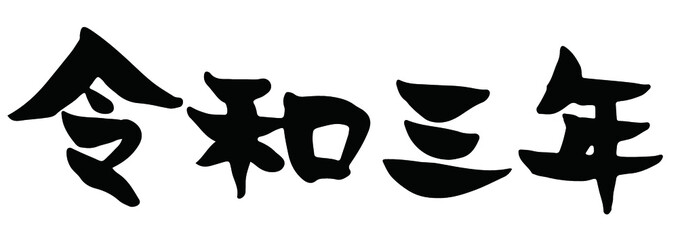 令和三年